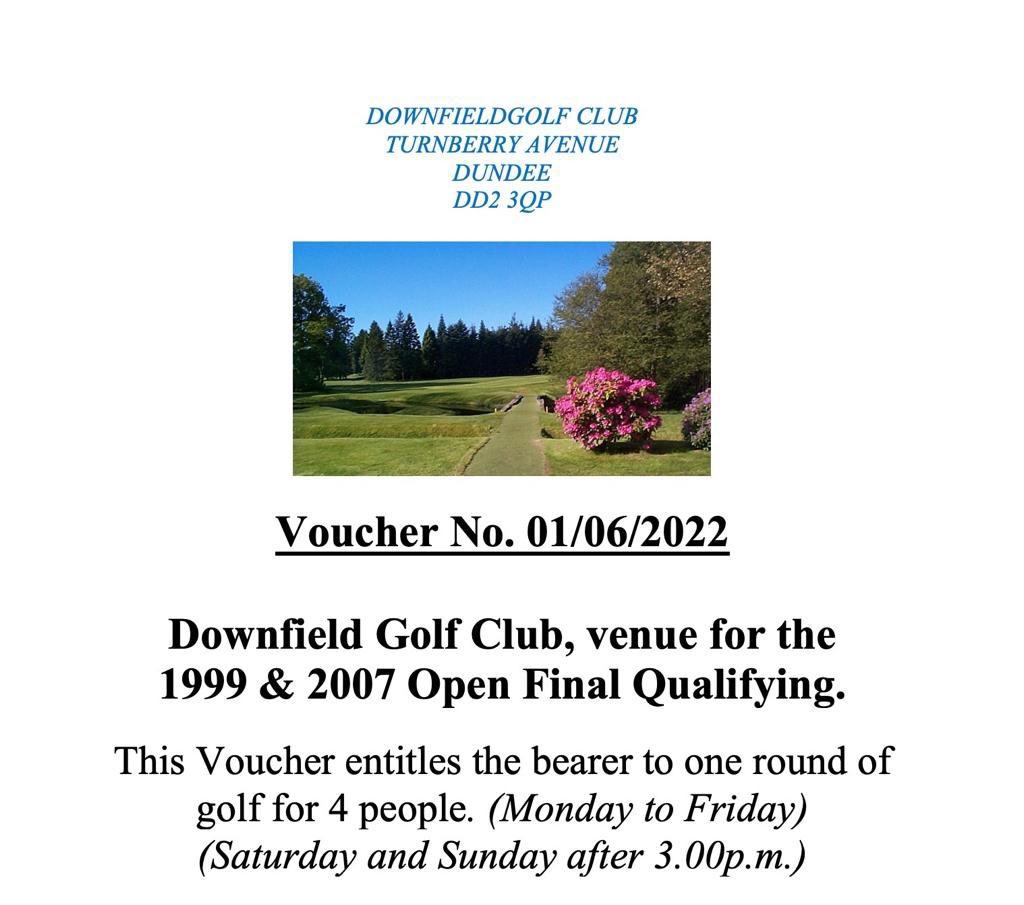 DOWNFIELDGOLF CLUB
TURNBERRY AVENUE
DUNDEE
DD2 3QP

Voucher No. 01/06/2022

Downfield Golf Club, venue for the 1999 & 2007 Open Final Qualifying.

This Voucher entitles the bearer to one round of golf for 4 people. (Monday to Friday) (Saturday and Sunday after 3.00p.m.)